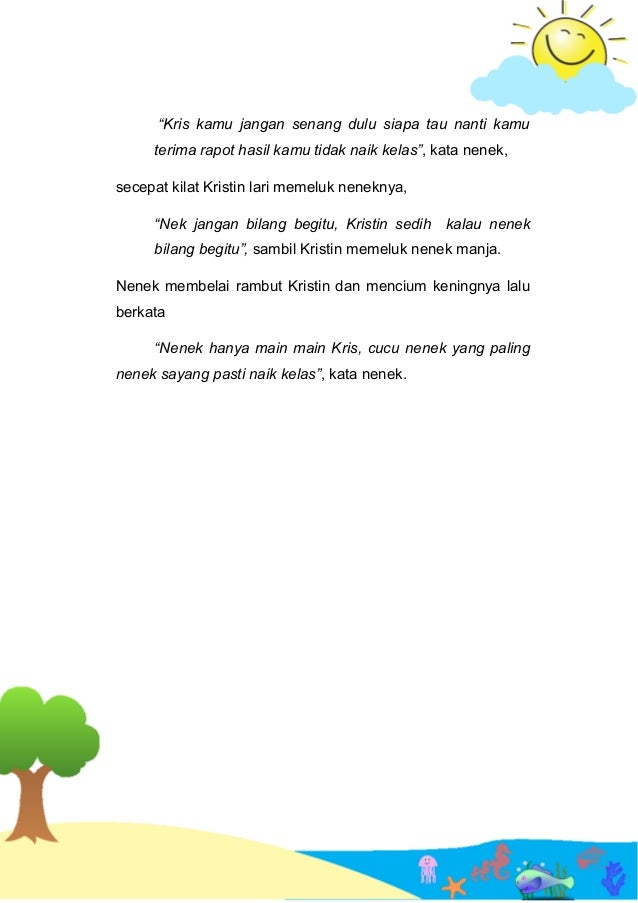 “Kris kamu jangan senang dulu siapa tau nanti kamu terima rapot hasil kamu tidak naik kelas”, kata nenek,

secepat kilat Kristin lari memeluk neneknya,

“Nek jangan bilang begitu, Kristin sedih kalau nenek bilang begitu”, sambil Kristin memeluk nenek manja.

Nenek membelai rambut Kristin dan mencium keningnya lalu berkata

“Nenek hanya main main Kris, cucu nenek yang paling nenek sayang pasti naik kelas”, kata nenek.